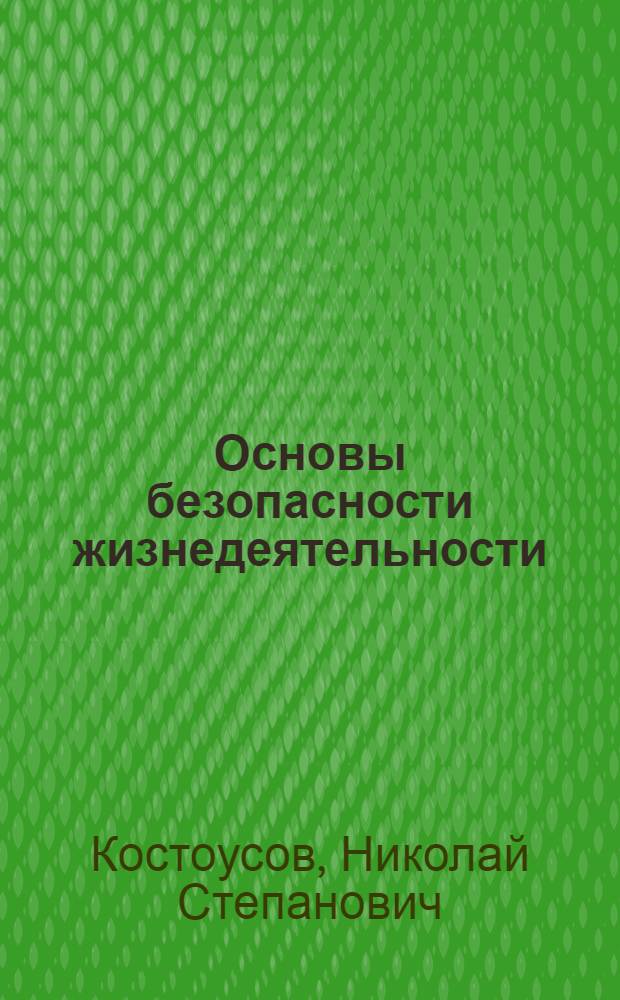 Основы безопасности жизнедеятельности

Костоусов, Николай Степанович